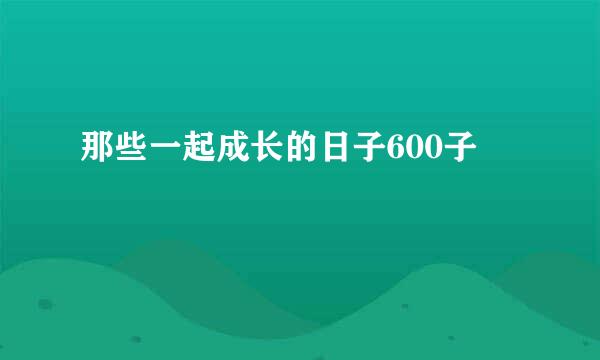 那些一起成长的日子600子